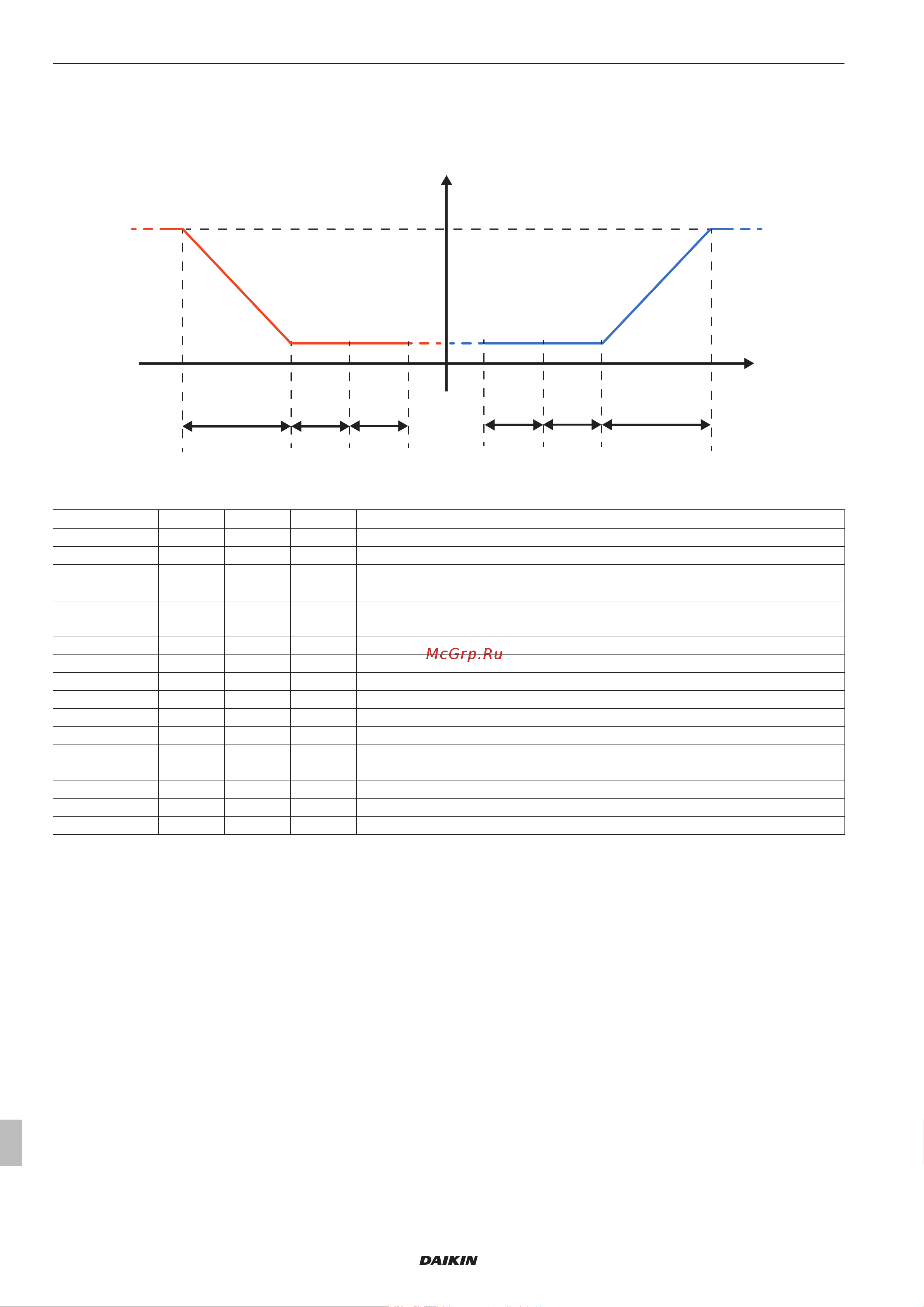 McGrp.Ru

DAIKIN